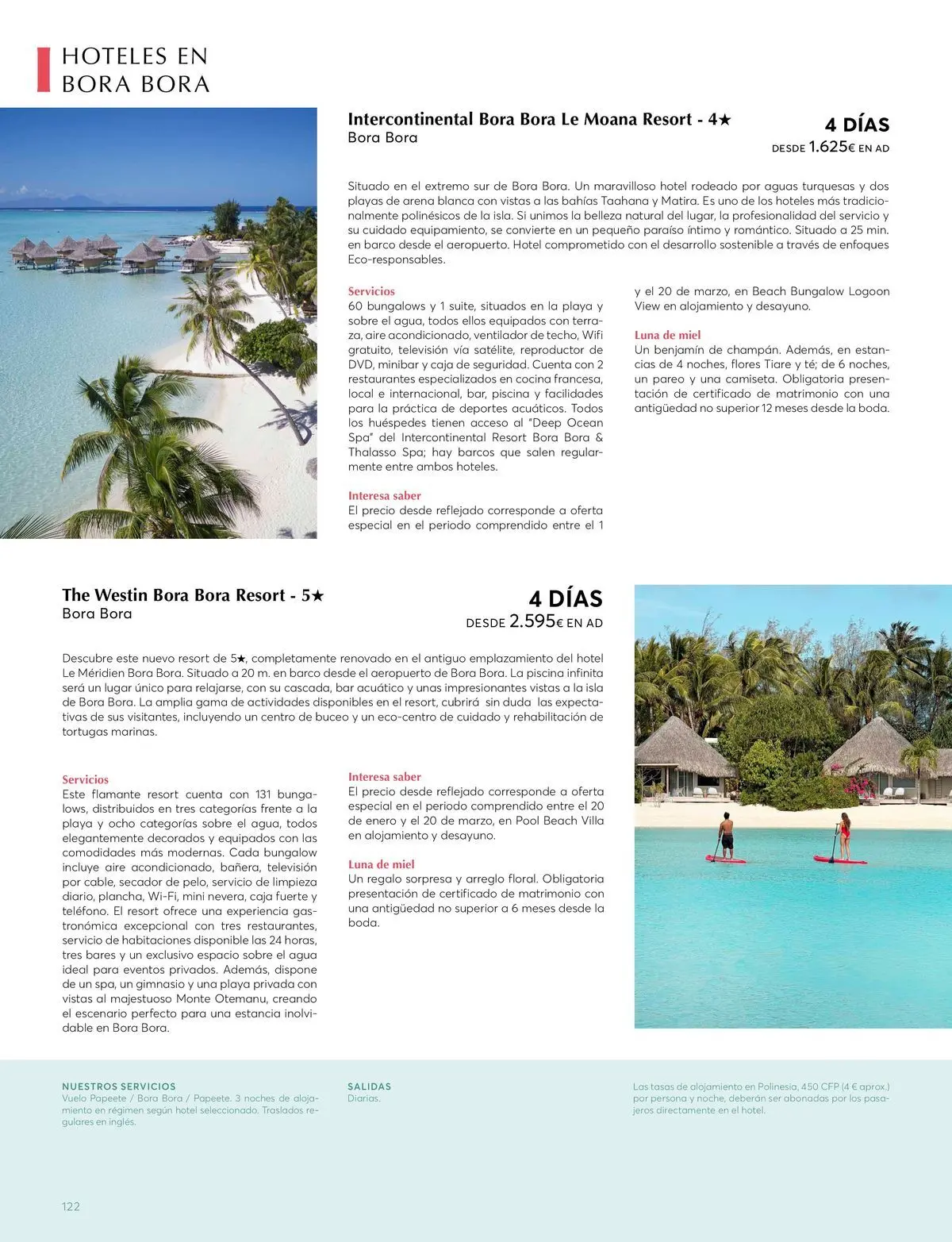 HOTELES EN BORA BORA

Intercontinental Bora Bora Le Moana Resort - 4★
Bora Bora

4 DÍAS
DESDE 1.625€ EN AD

Situado en el extremo sur de Bora Bora. Un maravilloso hotel rodeado por aguas turquesas y dos playas de arena blanca con vistas a las bahías Taahana y Matira. Es uno de los hoteles más tradicionalmente polinésicos de la isla. Si unimos la belleza natural del lugar, la profesionalidad del servicio y su cuidado equipamiento, se convierte en un pequeño paraíso íntimo y romántico. Situado a 25 min. en barco desde el aeropuerto. Hotel comprometido con el desarrollo sostenible a través de enfoques Eco-responsables.

Servicios
60 bungalows y 1 suite, situados en la playa y sobre el agua, todos ellos equipados con terraza, aire acondicionado, ventilador de techo, Wifi gratuito, televisión vía satélite, reproductor de DVD, minibar y caja de seguridad. Cuenta con 2 restaurantes especializados en cocina francesa, local e internacional, bar, piscina y facilidades para la práctica de deportes acuáticos. Todos los huéspedes tienen acceso al "Deep Ocean Spa" del Intercontinental Resort Bora Bora & Thalasso Spa; hay barcos que salen regularmente entre ambos hoteles.

Interesa saber
El precio desde reflejado corresponde a oferta especial en el periodo comprendido entre el 1 y el 20 de marzo, en Beach Bungalow Logoon View en alojamiento y desayuno.

Luna de miel
Un benjamín de champán. Además, en estancias de 4 noches, flores Tiare y té; de 6 noches, un pareo y una camiseta. Obligatoria presentación de certificado de matrimonio con una antigüedad no superior 12 meses desde la boda.

The Westin Bora Bora Resort - 5★
Bora Bora

4 DÍAS
DESDE 2.595€ EN AD

Descubre este nuevo resort de 5★, completamente renovado en el antiguo emplazamiento del hotel Le Méridien Bora Bora. Situado a 20 m. en barco desde el aeropuerto de Bora Bora. La piscina infinita será un lugar único para relajarse, con su cascada, bar acuático y unas impresionantes vistas a la isla de Bora Bora. La amplia gama de actividades disponibles en el resort, cubrirá sin duda las expectativas de sus visitantes, incluyendo un centro de buceo y un eco-centro de cuidado y rehabilitación de tortugas marinas.

Servicios
Este flamante resort cuenta con 131 bungalows, distribuidos en tres categorías frente a la playa y ocho categorías sobre el agua, todos elegantemente decorados y equipados con las comodidades más modernas. Cada bungalow incluye aire acondicionado, bañera, televisión por cable, secador de pelo, servicio de limpieza diario, plancha, Wi-Fi, mini nevera, caja fuerte y teléfono. El resort ofrece una experiencia gastronómica excepcional con tres restaurantes, servicio de habitaciones disponible las 24 horas, tres bares y un exclusivo espacio sobre el agua ideal para eventos privados. Además, dispone de un spa, un gimnasio y una playa privada con vistas al majestuoso Monte Otemanu, creando el escenario perfecto para una estancia inolvidable en Bora Bora.

Interesa saber
El precio desde reflejado corresponde a oferta especial en el periodo comprendido entre el 20 de enero y el 20 de marzo, en Pool Beach Villa en alojamiento y desayuno.

Luna de miel
Un regalo sorpresa y arreglo floral. Obligatoria presentación de certificado de matrimonio con una antigüedad no superior a 6 meses desde la boda.

NUESTROS SERVICIOS
Vuelo Papeete / Bora Bora / Papeete. 3 noches de alojamiento en régimen según hotel seleccionado. Traslados regulares en inglés.

SALIDAS
Diarias.

Las tasas de alojamiento en Polinesia, 450 CFP (4 € aprox.) por persona y noche, deberán ser abonadas por los pasajeros directamente en el hotel.

122